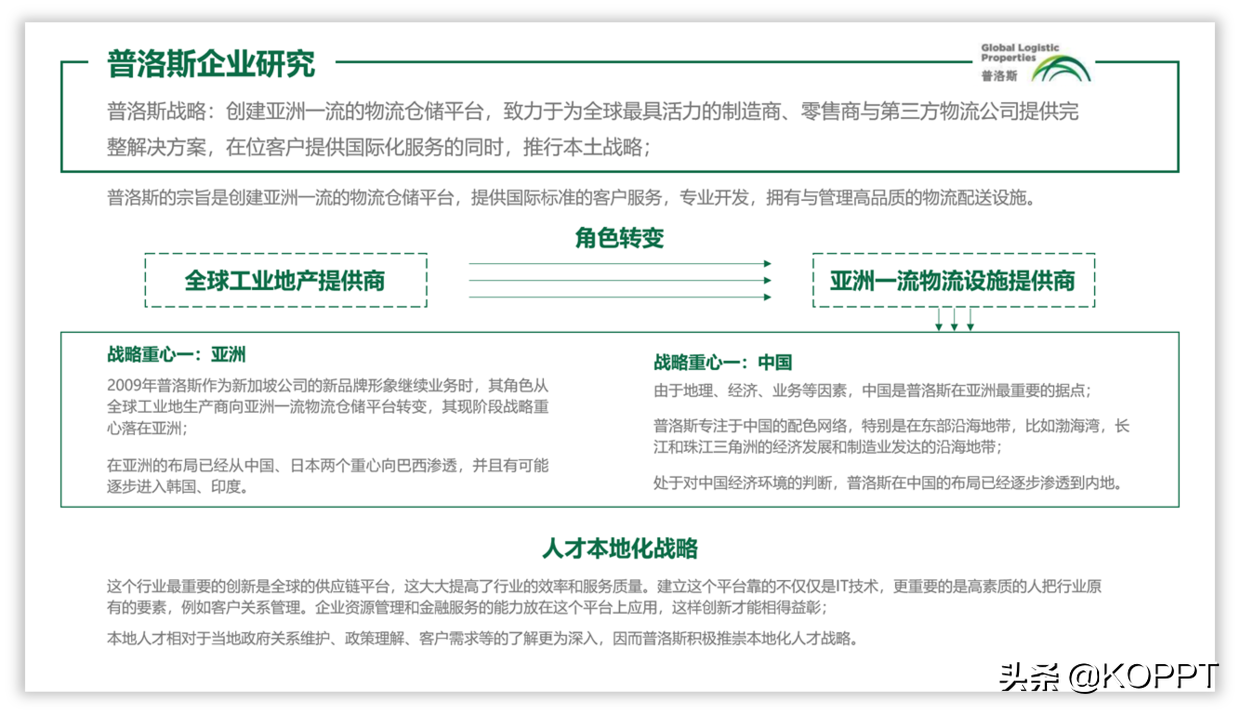 普洛斯企业研究

Global Logistic Properties
普洛斯

普洛斯战略：创建亚洲一流的物流仓储平台，致力于为全球最具活力的制造商、零售商与第三方物流公司提供完整解决方案，在位客户提供国际化服务的同时，推行本土战略；

普洛斯的宗旨是创建亚洲一流的物流仓储平台，提供国际标准的客户服务，专业开发，拥有与管理高品质的物流配送设施。

角色转变

全球工业地产提供商

亚洲一流物流设施提供商

战略重心一：亚洲

2009年普洛斯作为新加坡公司的新品牌形象继续业务时，其角色从全球工业地生产商向亚洲一流物流仓储平台转变，其现阶段战略重心落在亚洲；

在亚洲的布局已经从中国、日本两个重心向巴西渗透，并且有可能逐步进入韩国、印度。

战略重心一：中国

由于地理、经济、业务等因素，中国是普洛斯在亚洲最重要的据点；

普洛斯专注于中国的配色网络，特别是在东部沿海地带，比如渤海湾，长江和珠江三角洲的经济发展和制造业发达的沿海地带；

处于对中国经济环境的判断，普洛斯在中国的布局已经逐步渗透到内地。

人才本地化战略

这个行业最重要的创新是全球的供应链平台，这大大提高了行业的效率和服务质量。建立这个平台靠的不仅仅是IT技术，更重要的是高素质的人把行业原有的要素，例如客户关系管理。企业资源管理和金融服务的能力放在这个平台上应用，这样创新才能相得益彰；

本地人才相对于当地政府关系维护、政策理解、客户需求等的了解更为深入，因而普洛斯积极推崇本地化人才战略。

头条 @KOPPT